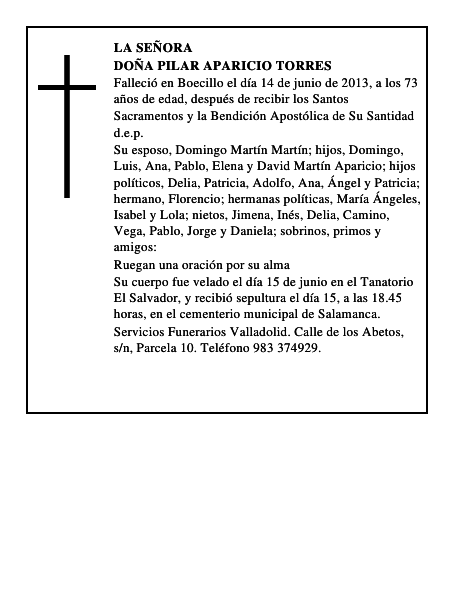 LA SEÑORA
DOÑA PILAR APARICIO TORRES

Falleció en Boecillo el día 14 de junio de 2013, a los 73 años de edad, después de recibir los Santos Sacramentos y la Bendición Apostólica de Su Santidad d.e.p.

Su esposo, Domingo Martín Martín; hijos, Domingo, Luis, Ana, Pablo, Elena y David Martín Aparicio; hijos políticos, Delia, Patricia, Adolfo, Ana, Ángel y Patricia; hermano, Florencio; hermanas políticas, María Ángeles, Isabel y Lola; nietos, Jimena, Inés, Delia, Camino, Vega, Pablo, Jorge y Daniela; sobrinos, primos y amigos:

Ruegan una oración por su alma

Su cuerpo fue velado el día 15 de junio en el Tanatorio El Salvador, y recibió sepultura el día 15, a las 18.45 horas, en el cementerio municipal de Salamanca.

Servicios Funerarios Valladolid. Calle de los Abetos, s/n, Parcela 10. Teléfono 983 374929.